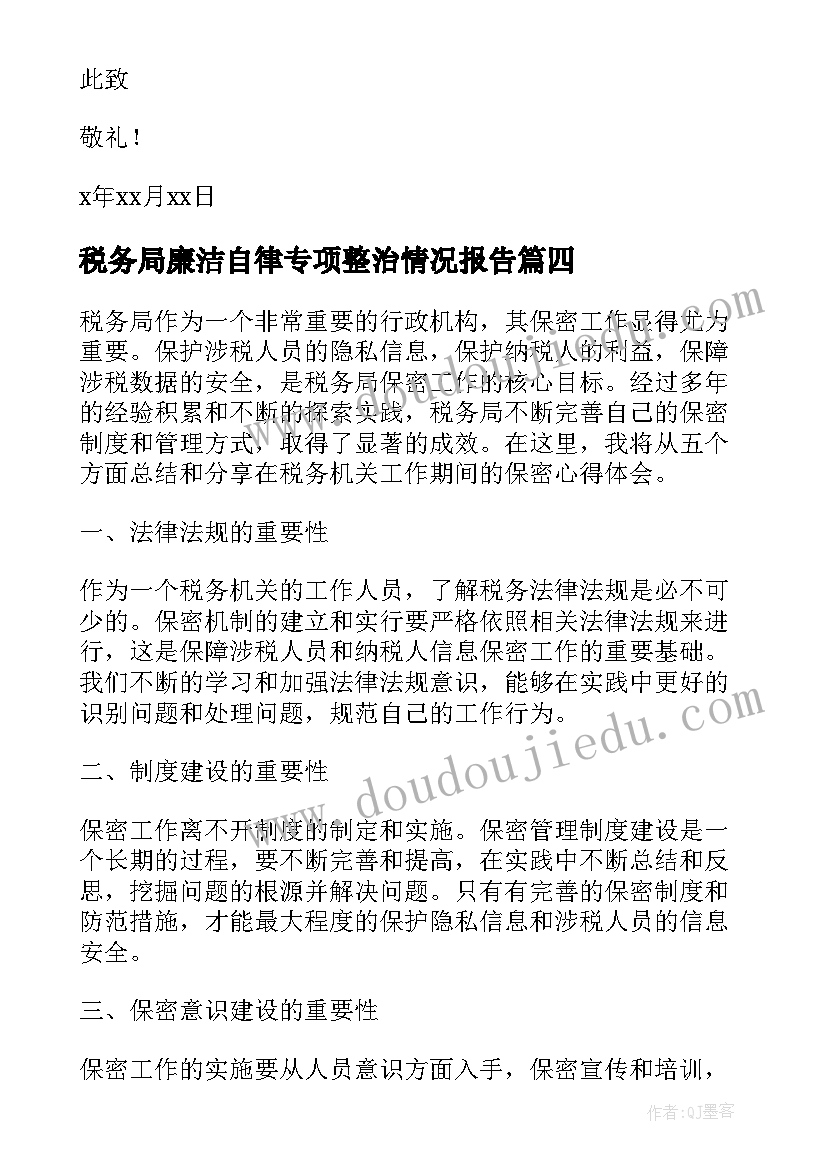 此致

敬礼！

x年xx月xx日

税务局廉洁自律专项整治情况报告篇四

税务局作为一个非常重要的行政机构，其保密工作显得尤为重要。保护涉税人员的隐私信息，保护纳税人的利益，保障涉税数据的安全，是税务局保密工作的核心目标。经过多年的经验积累和不断的探索实践，税务局不断完善自己的保密制度和管理方式，取得了显著的成效。在这里，我将从五个方面总结和分享在税务机关工作期间的保密心得体会。

一、法律法规的重要性

作为一个税务机关的工作人员，了解税务法律法规是必不可少的。保密机制的建立和实行要严格依照相关法律法规来进行，这是保障涉税人员和纳税人信息保密工作的重要基础。我们不断的学习和加强法律法规意识，能够在实践中更好的识别问题和处理问题，规范自己的工作行为。

二、制度建设的重要性

保密工作离不开制度的制定和实施。保密管理制度建设是一个长期的过程，要不断完善和提高，在实践中不断总结和反思，挖掘问题的根源并解决问题。只有有完善的保密制度和防范措施，才能最大程度的保护隐私信息和涉税人员的信息安全。

三、保密意识建设的重要性

保密工作的实施要从人员意识方面入手，保密宣传和培训，

www.doudoujiedu.com

作者：QJ墨客